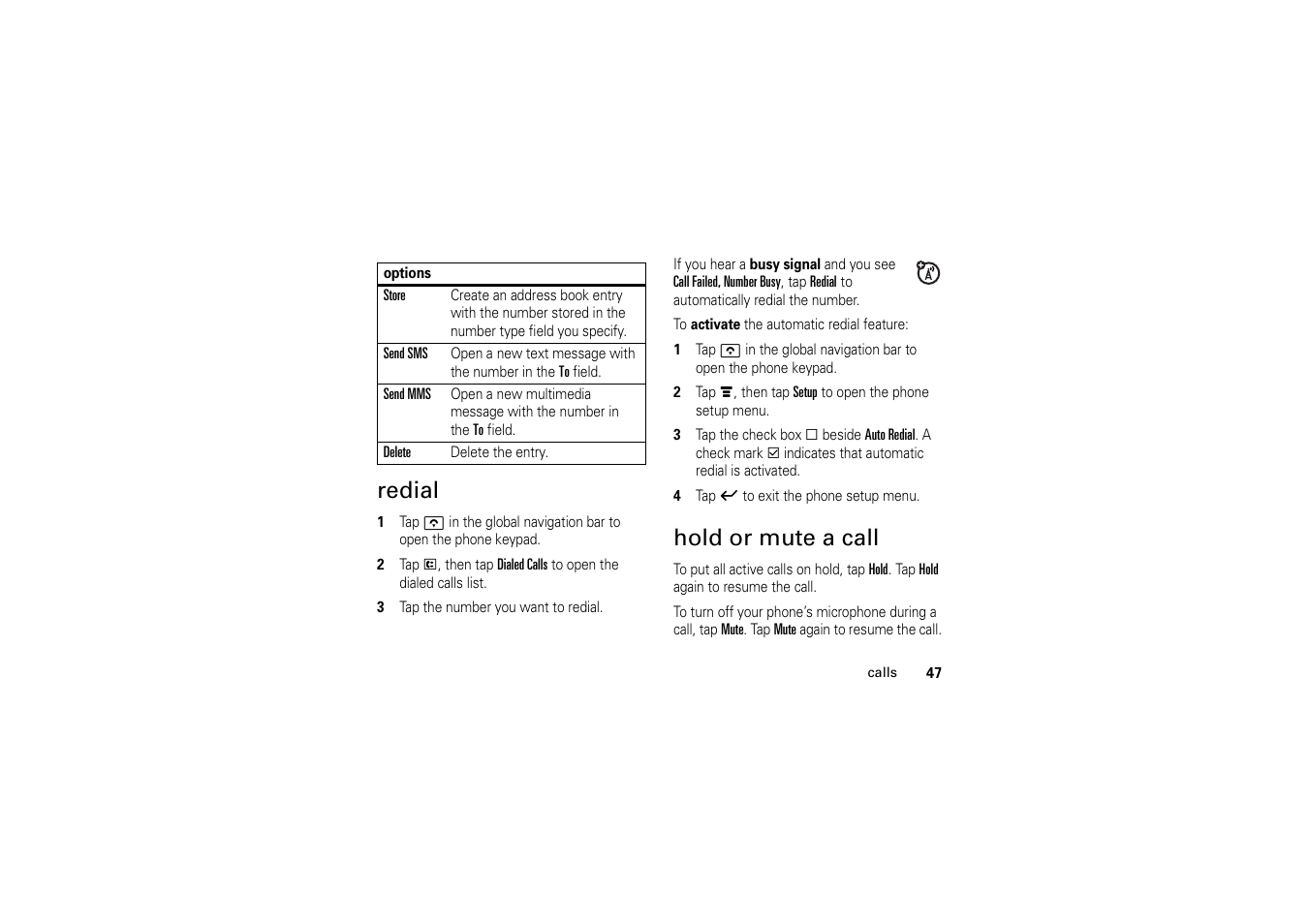 | options | |
|---|---|
| Store | Create an address book entry with the number stored in the number type field you specify. |
| Send SMS | Open a new text message with the number in the To field. |
| Send MMS | Open a new multimedia message with the number in the To field. |
| Delete | Delete the entry. |

redial

1 Tap in the global navigation bar to open the phone keypad.

2 Tap , then tap Dialed Calls to open the dialed calls list.

3 Tap the number you want to redial.

If you hear a busy signal and you see Call Failed, Number Busy, tap Redial to automatically redial the number.

To activate the automatic redial feature:

1 Tap in the global navigation bar to open the phone keypad.

2 Tap , then tap Setup to open the phone setup menu.

3 Tap the check box ☐ beside Auto Redial. A check mark ☑ indicates that automatic redial is activated.

4 Tap to exit the phone setup menu.

hold or mute a call

To put all active calls on hold, tap Hold. Tap Hold again to resume the call.

To turn off your phone's microphone during a call, tap Mute. Tap Mute again to resume the call.

calls 47